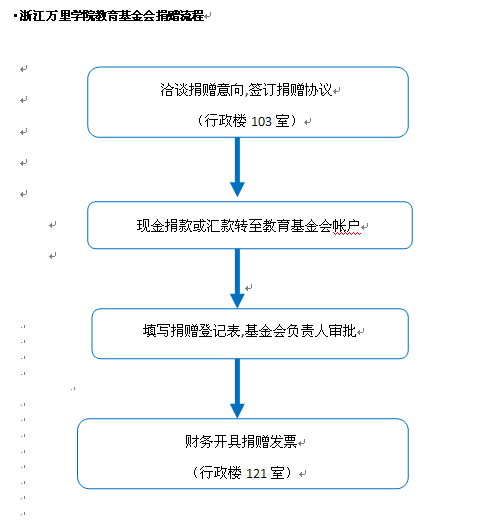 浙江万里学院教育基金会捐赠流程

洽谈捐赠意向,签订捐赠协议

（行政楼 103 室）

现金捐款或汇款转至教育基金会帐户

填写捐赠登记表,基金会负责人审批

财务开具捐赠发票

（行政楼 121 室）